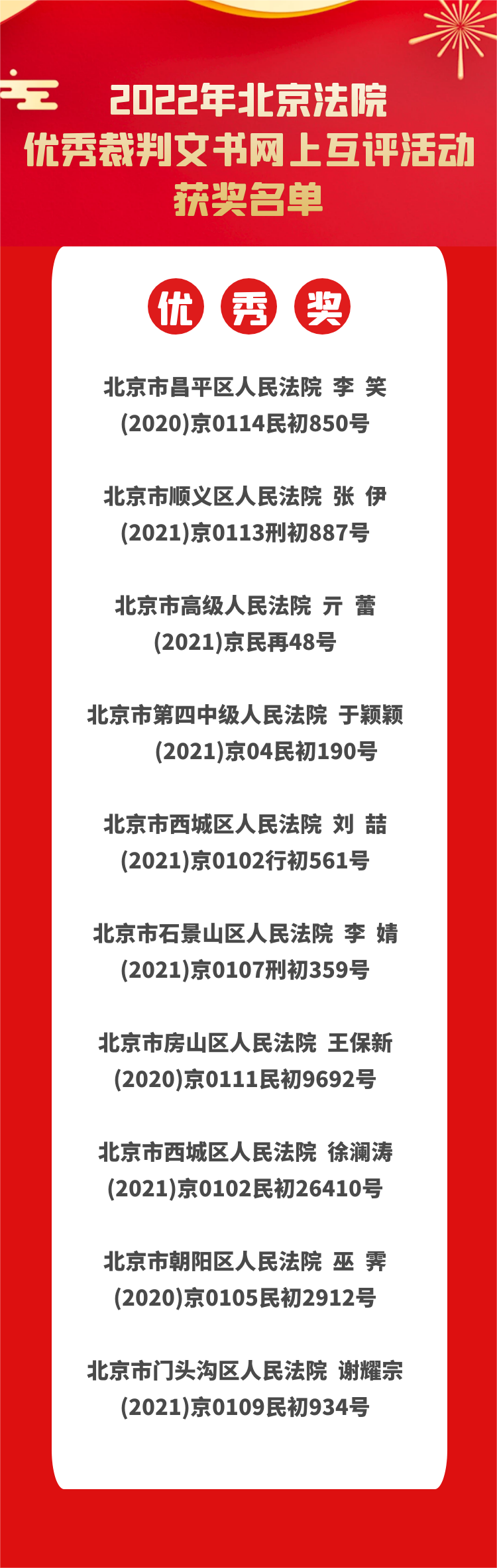 2022年北京法院
优秀裁判文书网上互评活动
获奖名单

优 秀 奖

北京市昌平区人民法院 李 笑
(2020)京0114民初850号

北京市顺义区人民法院 张 伊
(2021)京0113刑初887号

北京市高级人民法院 亓 蕾
(2021)京民再48号

北京市第四中级人民法院 于颖颖
(2021)京04民初190号

北京市西城区人民法院 刘 喆
(2021)京0102行初561号

北京市石景山区人民法院 李 婧
(2021)京0107刑初359号

北京市房山区人民法院 王保新
(2020)京0111民初9692号

北京市西城区人民法院 徐澜涛
(2021)京0102民初26410号

北京市朝阳区人民法院 巫 霁
(2020)京0105民初2912号

北京市门头沟区人民法院 谢耀宗
(2021)京0109民初934号